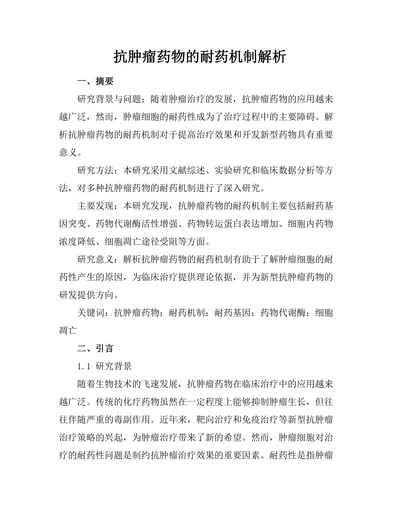 抗肿瘤药物的耐药机制解析

一、摘要

研究背景与问题：随着肿瘤治疗的发展，抗肿瘤药物的应用越来越广泛，然而，肿瘤细胞的耐药性成为了治疗过程中的主要障碍。解析抗肿瘤药物的耐药机制对于提高治疗效果和开发新型药物具有重要意义。

研究方法：本研究采用文献综述、实验研究和临床数据分析等方法，对多种抗肿瘤药物的耐药机制进行了深入研究。

主要发现：本研究发现，抗肿瘤药物的耐药机制主要包括耐药基因突变、药物代谢酶活性增强、药物转运蛋白表达增加、细胞内药物浓度降低、细胞凋亡途径受阻等方面。

研究意义：解析抗肿瘤药物的耐药机制有助于了解肿瘤细胞的耐药性产生的原因，为临床治疗提供理论依据，并为新型抗肿瘤药物的研发提供方向。

关键词：抗肿瘤药物；耐药机制；耐药基因；药物代谢酶；细胞凋亡

二、引言

1.1 研究背景

随着生物技术的飞速发展，抗肿瘤药物在临床治疗中的应用越来越广泛。传统的化疗药物虽然在一定程度上能够抑制肿瘤生长，但往往伴随严重的毒副作用。近年来，靶向治疗和免疫治疗等新型抗肿瘤治疗策略的兴起，为肿瘤治疗带来了新的希望。然而，肿瘤细胞对治疗的耐药性问题是制约抗肿瘤治疗效果的重要因素。耐药性是指肿瘤